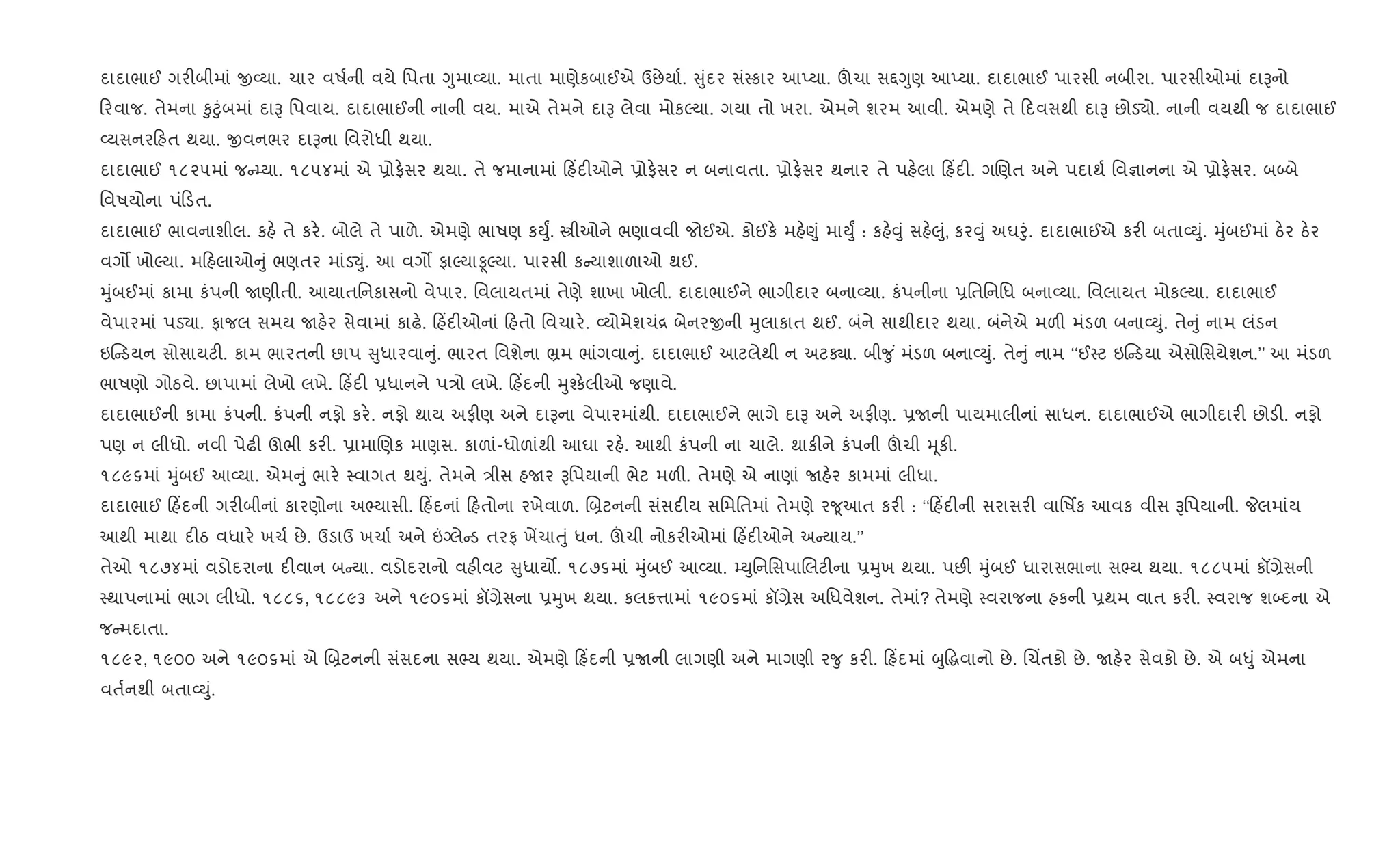 દાદાભાઈ ગરીબીમાં જીવ્યા. ચાર વર્ષની વયે પિતા ગુમાવ્યા. માતા માણેકબાઈએ ઉછેર્યા. સુંદર સંસ્કાર આપ્યા. ઊંચા સદ્દગુણ આપ્યા. દાદાભાઈ પારસી નબીરા. પારસીઓમાં દારૂનો રિવાજ. તેમના કુટુંબમાં દારૂ પિવાય. દાદાભાઈની નાની વય. માએ તેમને દારૂ લેવા મોકલ્યા. ગયા તો ખરા. એમને શરમ આવી. એમણે તે દિવસથી દારૂ છોડ્યો. નાની વયથી જ દાદાભાઈ વ્યસનરહિત થયા. જીવનભર દારૂના વિરોધી થયા.

દાદાભાઈ ૧૮૨૫માં જન્મ્યા. ૧૮૫૪માં એ પ્રોફેસર થયા. તે જમાનામાં હિંદીઓને પ્રોફેસર ન બનાવતા. પ્રોફેસર થનાર તે પહેલા હિંદી. ગણિત અને પદાર્થ વિજ્ઞાનના એ પ્રોફેસર. બબ્બે વિષયોના પંડિત.

દાદાભાઈ ભાવનાશીલ. કહે તે કરે. બોલે તે પાળે. એમણે ભાષણ કર્યું. સ્ત્રીઓને ભણાવવી જોઈએ. કોઈકે મહેણું માર્યું : કહેવું સહેલું, કરવું અઘરું. દાદાભાઈએ કરી બતાવ્યું. મુંબઈમાં ઠેર ઠેર વર્ગો ખોલ્યા. મહિલાઓનું ભણતર માંડ્યું. આ વર્ગો ફાલ્યાફૂલ્યા. પારસી કન્યાશાળાઓ થઈ.

મુંબઈમાં કામા કંપની જાણીતી. આયાતનિકાસનો વેપાર. વિલાયતમાં તેણે શાખા ખોલી. દાદાભાઈને ભાગીદાર બનાવ્યા. કંપનીના પ્રતિનિધિ બનાવ્યા. વિલાયત મોકલ્યા. દાદાભાઈ વેપારમાં પડ્યા. ફાજલ સમય જાહેર સેવામાં કાઢે. હિંદીઓનાં હિતો વિચારે. વ્યોમેશચંદ્ર બેનરજીની મુલાકાત થઈ. બંને સાથીદાર થયા. બંનેએ મળી મંડળ બનાવ્યું. તેનું નામ લંડન ઇન્ડિયન સોસાયટી. કામ ભારતની છાપ સુધારવાનું. ભારત વિશેના ભ્રમ ભાંગવાનું. દાદાભાઈ આટલેથી ન અટક્યા. બીજું મંડળ બનાવ્યું. તેનું નામ “ઈસ્ટ ઇન્ડિયા એસોસિયેશન.” આ મંડળ ભાષણો ગોઠવે. છાપામાં લેખો લખે. હિંદી પ્રધાનને પત્રો લખે. હિંદની મુશ્કેલીઓ જણાવે.

દાદાભાઈની કામા કંપની. કંપની નફો કરે. નફો થાય અફીણ અને દારૂના વેપારમાંથી. દાદાભાઈને ભાગે દારૂ અને અફીણ. પ્રજાની પાયમાલીનાં સાધન. દાદાભાઈએ ભાગીદારી છોડી. નફો પણ ન લીધો. નવી પેઢી ઊભી કરી. પ્રામાણિક માણસ. કાળાં-ધોળાંથી આઘા રહે. આથી કંપની ના ચાલે. થાકીને કંપની ઊંચી મૂકી.

૧૮૯૬માં મુંબઈ આવ્યા. એમનું ભારે સ્વાગત થયું. તેમને ત્રીસ હજાર રૂપિયાની ભેટ મળી. તેમણે એ નાણાં જાહેર કામમાં લીધા.

દાદાભાઈ હિંદની ગરીબીનાં કારણોના અભ્યાસી. હિંદનાં હિતોના રખેવાળ. બ્રિટનની સંસદીય સમિતિમાં તેમણે રજૂઆત કરી : “હિંદીની સરાસરી વાર્ષિક આવક વીસ રૂપિયાની. જેલમાંય આથી માથા દીઠ વધારે ખર્ચ છે. ઉડાઉ ખર્ચા અને ઇંગ્લેન્ડ તરફ ખેંચાતું ધન. ઊંચી નોકરીઓમાં હિંદીઓને અન્યાય.”

તેઓ ૧૮૭૪માં વડોદરાના દીવાન બન્યા. વડોદરાનો વહીવટ સુધાર્યો. ૧૮૭૬માં મુંબઈ આવ્યા. મ્યુનિસિપાલિટીના પ્રમુખ થયા. પછી મુંબઈ ધારાસભાના સભ્ય થયા. ૧૮૮૫માં કૉંગ્રેસની સ્થાપનામાં ભાગ લીધો. ૧૮૮૬, ૧૮૮૯૩ અને ૧૯૦૬માં કૉંગ્રેસના પ્રમુખ થયા. કલકત્તામાં ૧૯૦૬માં કૉંગ્રેસ અધિવેશન. તેમાં? તેમણે સ્વરાજના હકની પ્રથમ વાત કરી. સ્વરાજ શબ્દના એ જન્મદાતા.

૧૮૯૨, ૧૯૦૦ અને ૧૯૦૬માં એ બ્રિટનની સંસદના સભ્ય થયા. એમણે હિંદની પ્રજાની લાગણી અને માગણી રજુ કરી. હિંદમાં બુદ્ધિવાનો છે. ચિંતકો છે. જાહેર સેવકો છે. એ બધું એમના વર્તનથી બતાવ્યું.